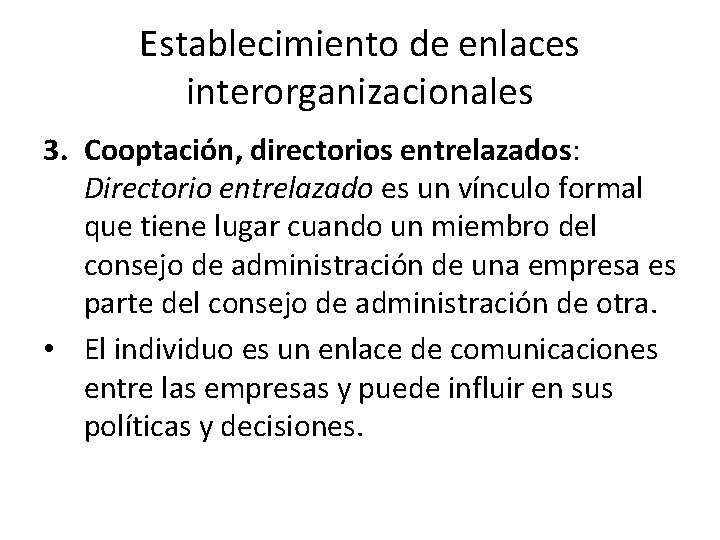 Establecimiento de enlaces interorganizacionales

3. Cooptación, directorios entrelazados: Directorio entrelazado es un vínculo formal que tiene lugar cuando un miembro del consejo de administración de una empresa es parte del consejo de administración de otra.

• El individuo es un enlace de comunicaciones entre las empresas y puede influir en sus políticas y decisiones.